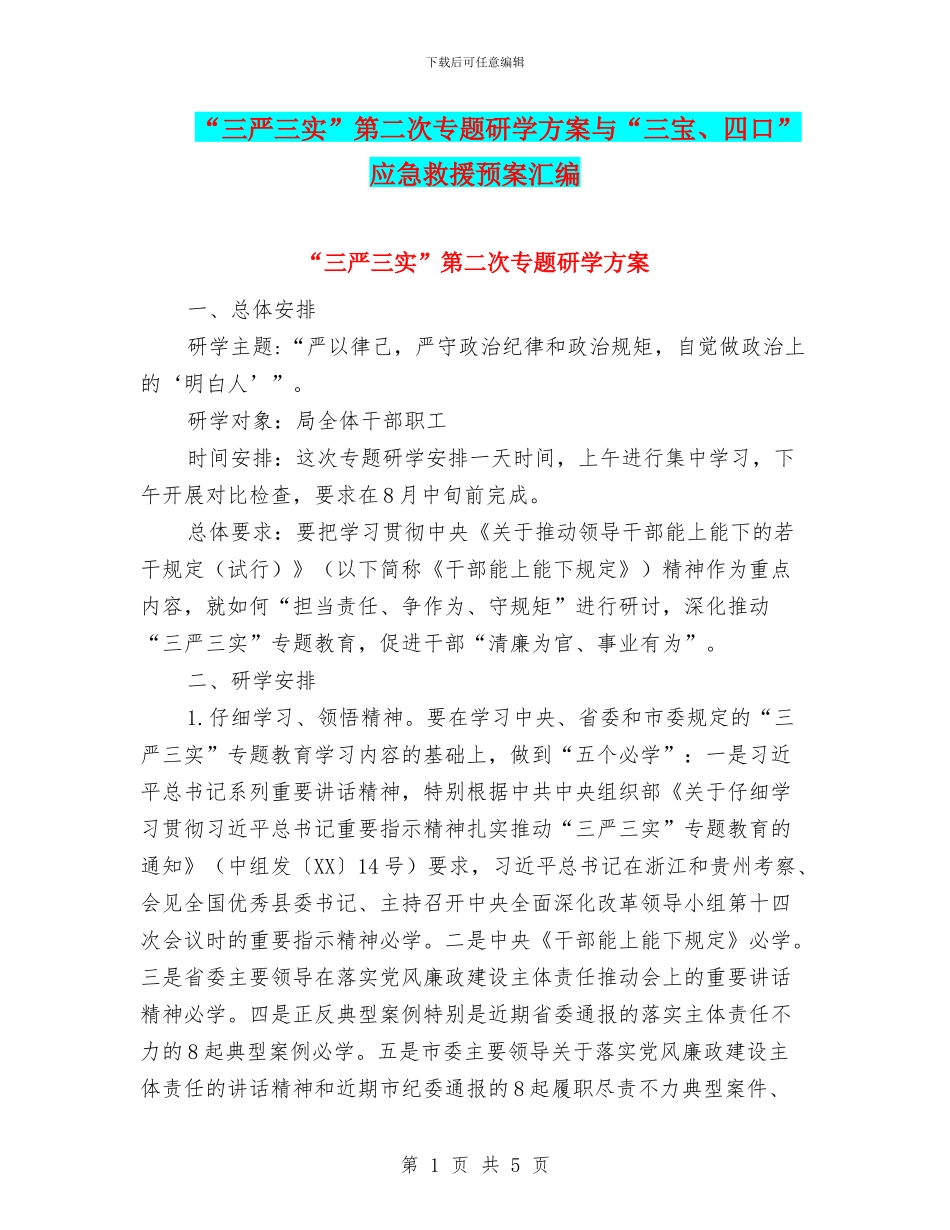 下载后可任意编辑

“三严三实”第二次专题研学方案与“三宝、四口”应急救援预案汇编

“三严三实”第二次专题研学方案

一、总体安排

研学主题：“严以律己，严守政治纪律和政治规矩，自觉做政治上的‘明白人’”。

研学对象：局全体干部职工

时间安排：这次专题研学安排一天时间，上午进行集中学习，下午开展对比检查，要求在8月中旬前完成。

总体要求：要把学习贯彻中央《关于推动领导干部能上能下的若干规定（试行）》（以下简称《干部能上能下规定》）精神作为重点内容，就如何“担当责任、争作为、守规矩”进行研讨，深化推动“三严三实”专题教育，促进干部“清廉为官、事业有为”。

二、研学安排

1.仔细学习、领悟精神。要在学习中央、省委和市委规定的“三严三实”专题教育学习内容的基础上，做到“五个必学”：一是习近平总书记系列重要讲话精神，特别根据中共中央组织部《关于仔细学习贯彻习近平总书记重要指示精神扎实推动“三严三实”专题教育的通知》（中组发〔XX〕14号）要求，习近平总书记在浙江和贵州考察、会见全国优秀县委书记、主持召开中央全面深化改革领导小组第十四次会议时的重要指示精神必学。二是中央《干部能上能下规定》必学。三是省委主要领导在落实党风廉政建设主体责任推动会上的重要讲话精神必学。四是正反典型案例特别是近期省委通报的落实主体责任不力的8起典型案例必学。五是市委主要领导关于落实党风廉政建设主体责任的讲话精神和近期市纪委通报的8起履职尽责不力典型案件、

第 1 页 共 5 页